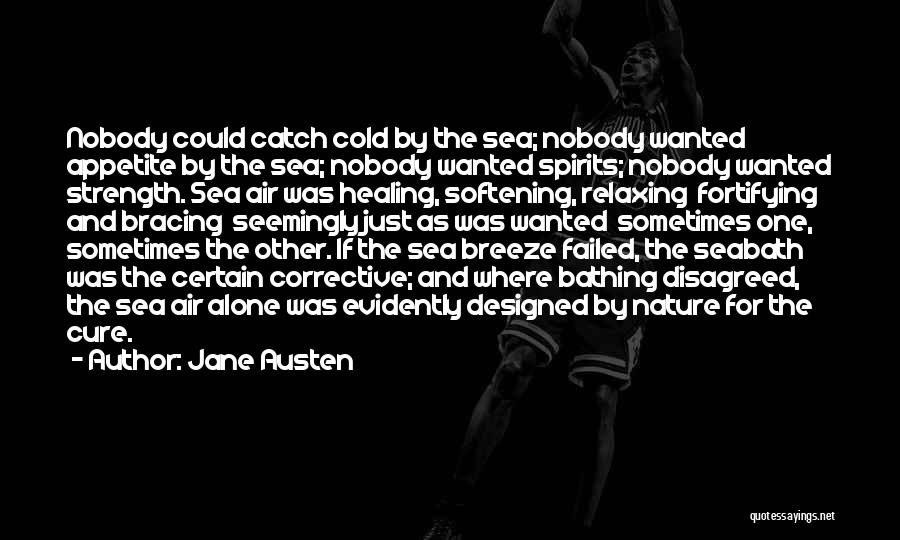 Nobody could catch cold by the sea; nobody wanted appetite by the sea; nobody wanted spirits; nobody wanted strength. Sea air was healing, softening, relaxing fortifying and bracing seemingly just as was wanted sometimes one, sometimes the other. If the sea breeze failed, the seabath was the certain corrective; and where bathing disagreed, the sea air alone was evidently designed by nature for the cure.

- Author: Jane Austen

quotessayings.net